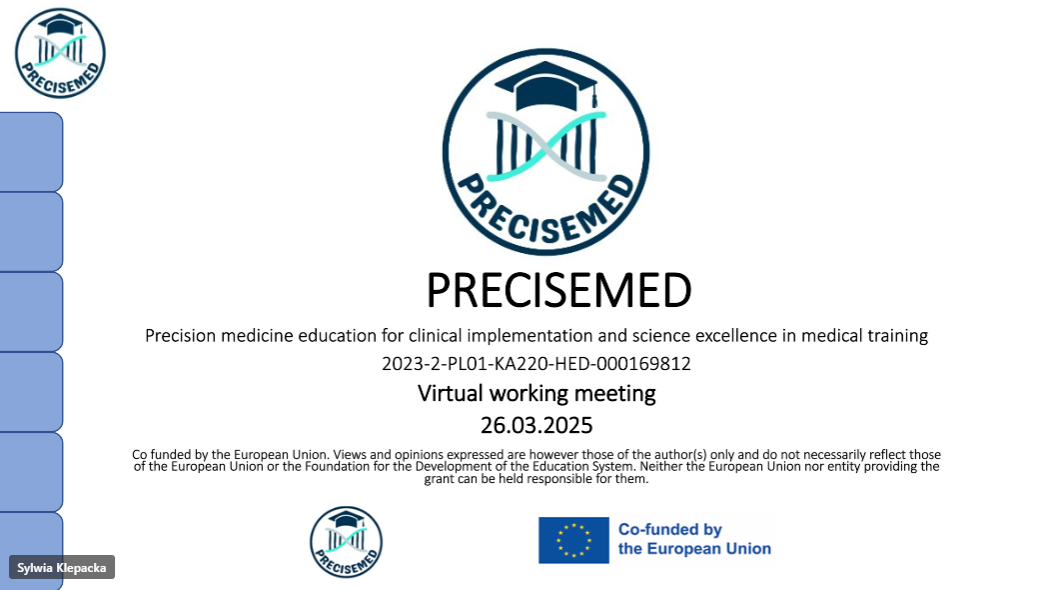 PRECISEMED

PRECISEMED

PRECISEMED

Precision medicine education for clinical implementation and science excellence in medical training

2023-2-PL01-KA220-HED-000169812

Virtual working meeting

26.03.2025

Co funded by the European Union. Views and opinions expressed are however those of the author(s) only and do not necessarily reflect those of the European Union or the Foundation for the Development of the Education System. Neither the European Union nor entity providing the grant can be held responsible for them.

PRECISEMED

Co-funded by the European Union

Sylwia Klepacka